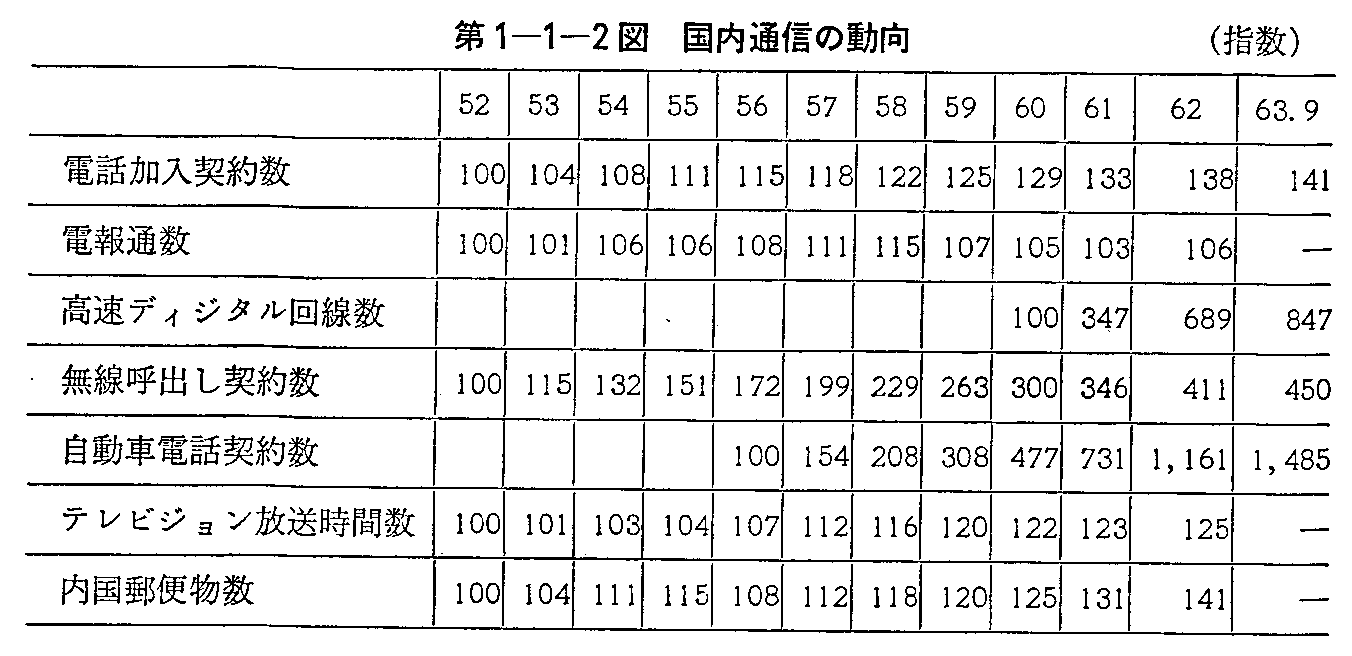 第1—1—2図　国内通信の動向　(指数)

|  | 52 | 53 | 54 | 55 | 56 | 57 | 58 | 59 | 60 | 61 | 62 | 63.9 |
|---|---|---|---|---|---|---|---|---|---|---|---|---|
| 電話加入契約数 | 100 | 104 | 108 | 111 | 115 | 118 | 122 | 125 | 129 | 133 | 138 | 141 |
| 電報通数 | 100 | 101 | 106 | 106 | 108 | 111 | 115 | 107 | 105 | 103 | 106 | — |
| 高速ディジタル回線数 |  |  |  |  |  |  |  |  | 100 | 347 | 689 | 847 |
| 無線呼出し契約数 | 100 | 115 | 132 | 151 | 172 | 199 | 229 | 263 | 300 | 346 | 411 | 450 |
| 自動車電話契約数 |  |  |  |  | 100 | 154 | 208 | 308 | 477 | 731 | 1,161 | 1,485 |
| テレビジョン放送時間数 | 100 | 101 | 103 | 104 | 107 | 112 | 116 | 120 | 122 | 123 | 125 | — |
| 内国郵便物数 | 100 | 104 | 111 | 115 | 108 | 112 | 118 | 120 | 125 | 131 | 141 | — |